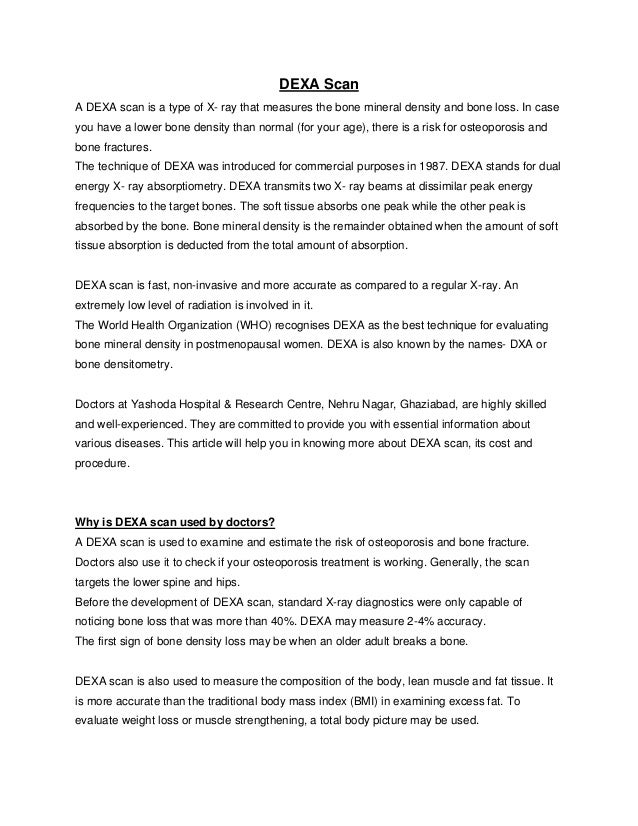 DEXA Scan

A DEXA scan is a type of X- ray that measures the bone mineral density and bone loss. In case you have a lower bone density than normal (for your age), there is a risk for osteoporosis and bone fractures.
The technique of DEXA was introduced for commercial purposes in 1987. DEXA stands for dual energy X- ray absorptiometry. DEXA transmits two X- ray beams at dissimilar peak energy frequencies to the target bones. The soft tissue absorbs one peak while the other peak is absorbed by the bone. Bone mineral density is the remainder obtained when the amount of soft tissue absorption is deducted from the total amount of absorption.

DEXA scan is fast, non-invasive and more accurate as compared to a regular X-ray. An extremely low level of radiation is involved in it.
The World Health Organization (WHO) recognises DEXA as the best technique for evaluating bone mineral density in postmenopausal women. DEXA is also known by the names- DXA or bone densitometry.

Doctors at Yashoda Hospital & Research Centre, Nehru Nagar, Ghaziabad, are highly skilled and well-experienced. They are committed to provide you with essential information about various diseases. This article will help you in knowing more about DEXA scan, its cost and procedure.

Why is DEXA scan used by doctors?
A DEXA scan is used to examine and estimate the risk of osteoporosis and bone fracture. Doctors also use it to check if your osteoporosis treatment is working. Generally, the scan targets the lower spine and hips.
Before the development of DEXA scan, standard X-ray diagnostics were only capable of noticing bone loss that was more than 40%. DEXA may measure 2-4% accuracy.
The first sign of bone density loss may be when an older adult breaks a bone.

DEXA scan is also used to measure the composition of the body, lean muscle and fat tissue. It is more accurate than the traditional body mass index (BMI) in examining excess fat. To evaluate weight loss or muscle strengthening, a total body picture may be used.